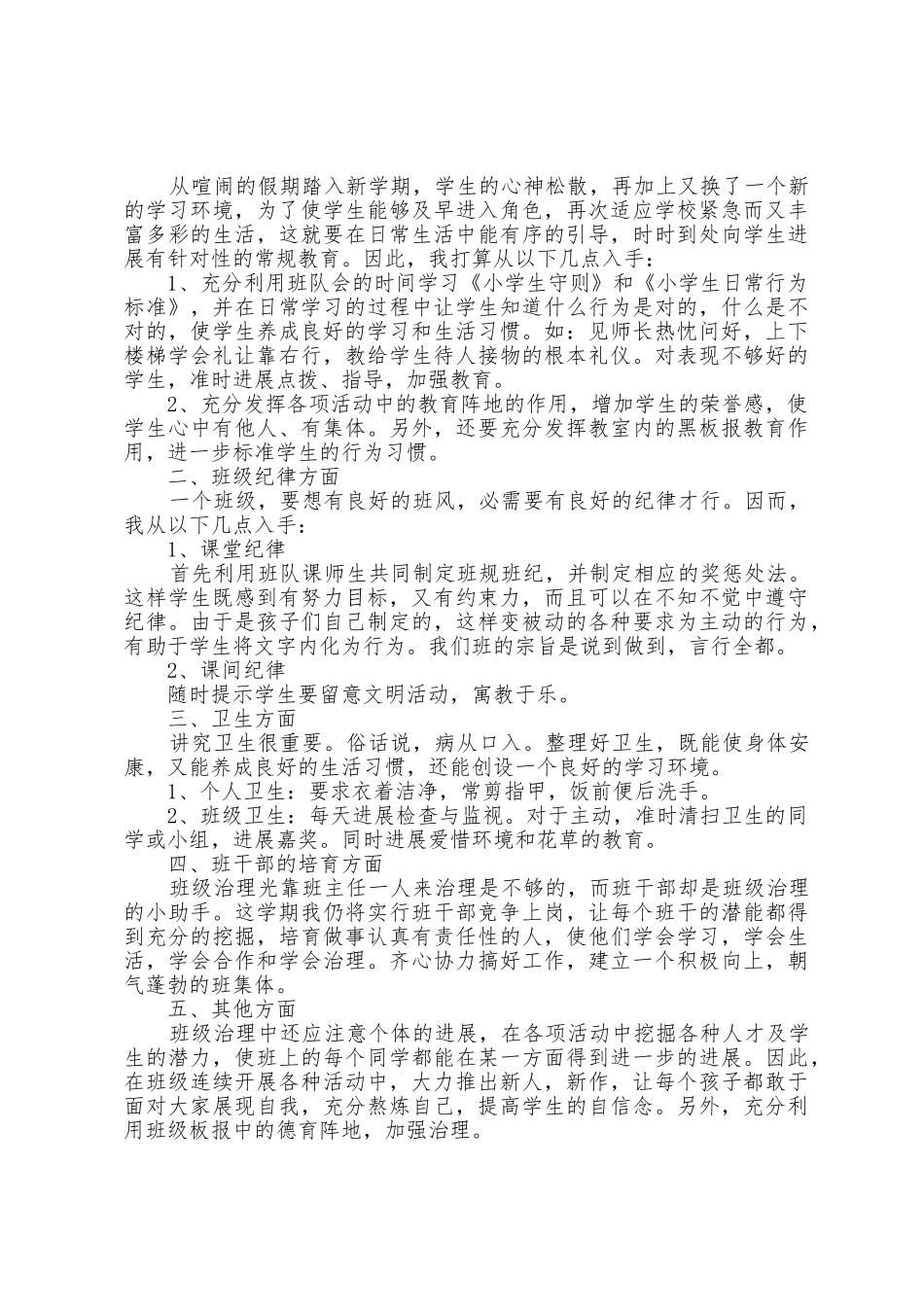 从喧闹的假期踏入新学期，学生的心神松散，再加上又换了一个新的学习环境，为了使学生能够及早进入角色，再次适应学校紧急而又丰富多彩的生活，这就要在日常生活中能有序的引导，时时到处向学生进展有针对性的常规教育。因此，我打算从以下几点入手：

1、充分利用班队会的时间学习《小学生守则》和《小学生日常行为标准》，并在日常学习的过程中让学生知道什么行为是对的，什么是不对的，使学生养成良好的学习和生活习惯。如：见师长热忱问好，上下楼梯学会礼让靠右行，教给学生待人接物的根本礼仪。对表现不够好的学生，准时进展点拨、指导，加强教育。

2、充分发挥各项活动中的教育阵地的作用，增加学生的荣誉感，使学生心中有他人、有集体。另外，还要充分发挥教室内的黑板报教育作用，进一步标准学生的行为习惯。

二、班级纪律方面

一个班级，要想有良好的班风，必需要有良好的纪律才行。因而，我从以下几点入手：

1、课堂纪律

首先利用班队课师生共同制定班规班纪，并制定相应的奖惩处法。这样学生既感到有努力目标，又有约束力，而且可以在不知不觉中遵守纪律。由于是孩子们自己制定的，这样变被动的各种要求为主动的行为，有助于学生将文字内化为行为。我们班的宗旨是说到做到，言行全都。

2、课间纪律

随时提示学生要留意文明活动，寓教于乐。

三、卫生方面

讲究卫生很重要。俗话说，病从口入。整理好卫生，既能使身体安康，又能养成良好的生活习惯，还能创设一个良好的学习环境。

1、个人卫生：要求衣着洁净，常剪指甲，饭前便后洗手。

2、班级卫生：每天进展检查与监视。对于主动，准时清扫卫生的同学或小组，进展嘉奖。同时进展爱惜环境和花草的教育。

四、班干部的培育方面

班级治理光靠班主任一人来治理是不够的，而班干部却是班级治理的小助手。这学期我仍将实行班干部竞争上岗，让每个班干的潜能都得到充分的挖掘，培育做事认真有责任性的人，使他们学会学习，学会生活，学会合作和学会治理。齐心协力搞好工作，建立一个积极向上，朝气蓬勃的班集体。

五、其他方面

班级治理中还应注意个体的进展，在各项活动中挖掘各种人才及学生的潜力，使班上的每个同学都能在某一方面得到进一步的进展。因此，在班级连续开展各种活动中，大力推出新人，新作，让每个孩子都敢于面对大家展现自我，充分熬炼自己，提高学生的自信念。另外，充分利用班级板报中的德育阵地，加强治理。